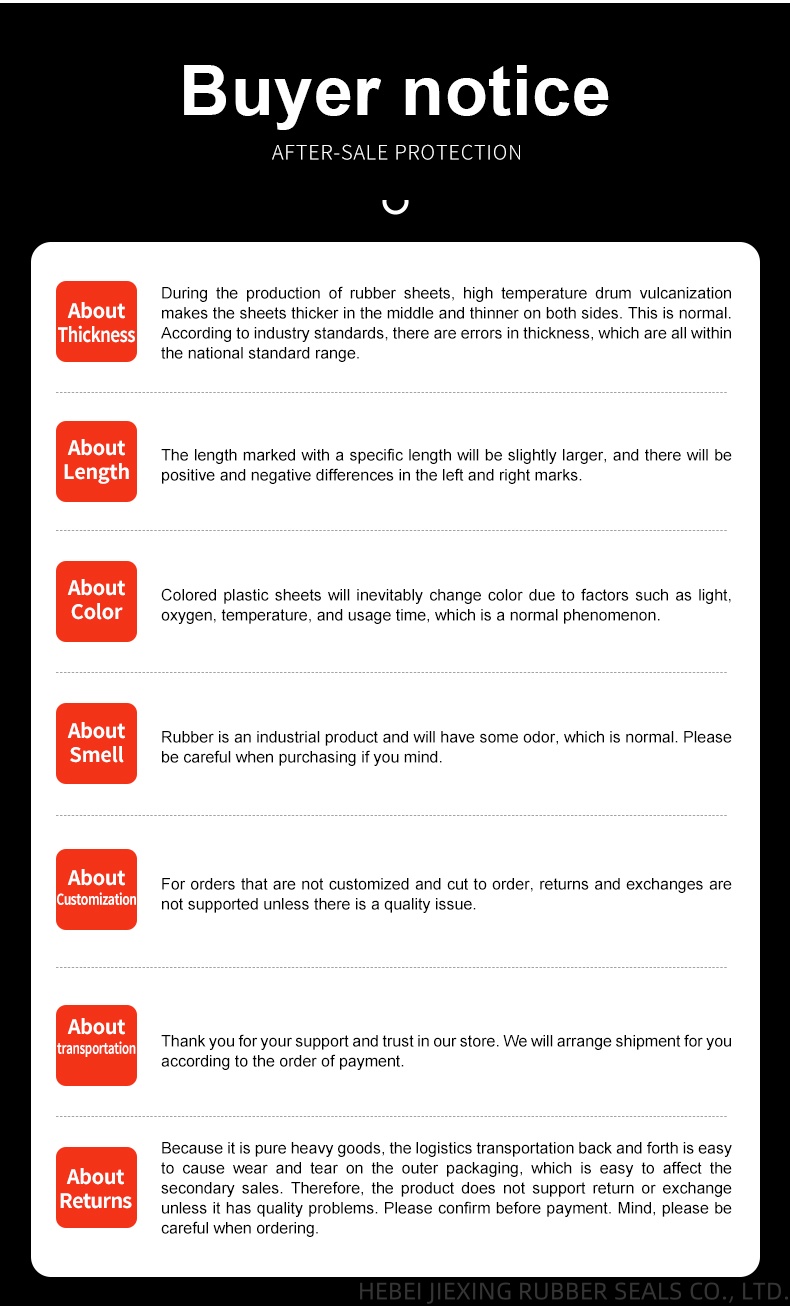 Buyer notice

AFTER-SALE PROTECTION

About Thickness

During the production of rubber sheets, high temperature drum vulcanization makes the sheets thicker in the middle and thinner on both sides. This is normal. According to industry standards, there are errors in thickness, which are all within the national standard range.

About Length

The length marked with a specific length will be slightly larger, and there will be positive and negative differences in the left and right marks.

About Color

Colored plastic sheets will inevitably change color due to factors such as light, oxygen, temperature, and usage time, which is a normal phenomenon.

About Smell

Rubber is an industrial product and will have some odor, which is normal. Please be careful when purchasing if you mind.

About Customization

For orders that are not customized and cut to order, returns and exchanges are not supported unless there is a quality issue.

About transportation

Thank you for your support and trust in our store. We will arrange shipment for you according to the order of payment.

About Returns

Because it is pure heavy goods, the logistics transportation back and forth is easy to cause wear and tear on the outer packaging, which is easy to affect the secondary sales. Therefore, the product does not support return or exchange unless it has quality problems. Please confirm before payment. Mind, please be careful when ordering.

HEBEI JIEXING RUBBER SEALS CO., LTD.